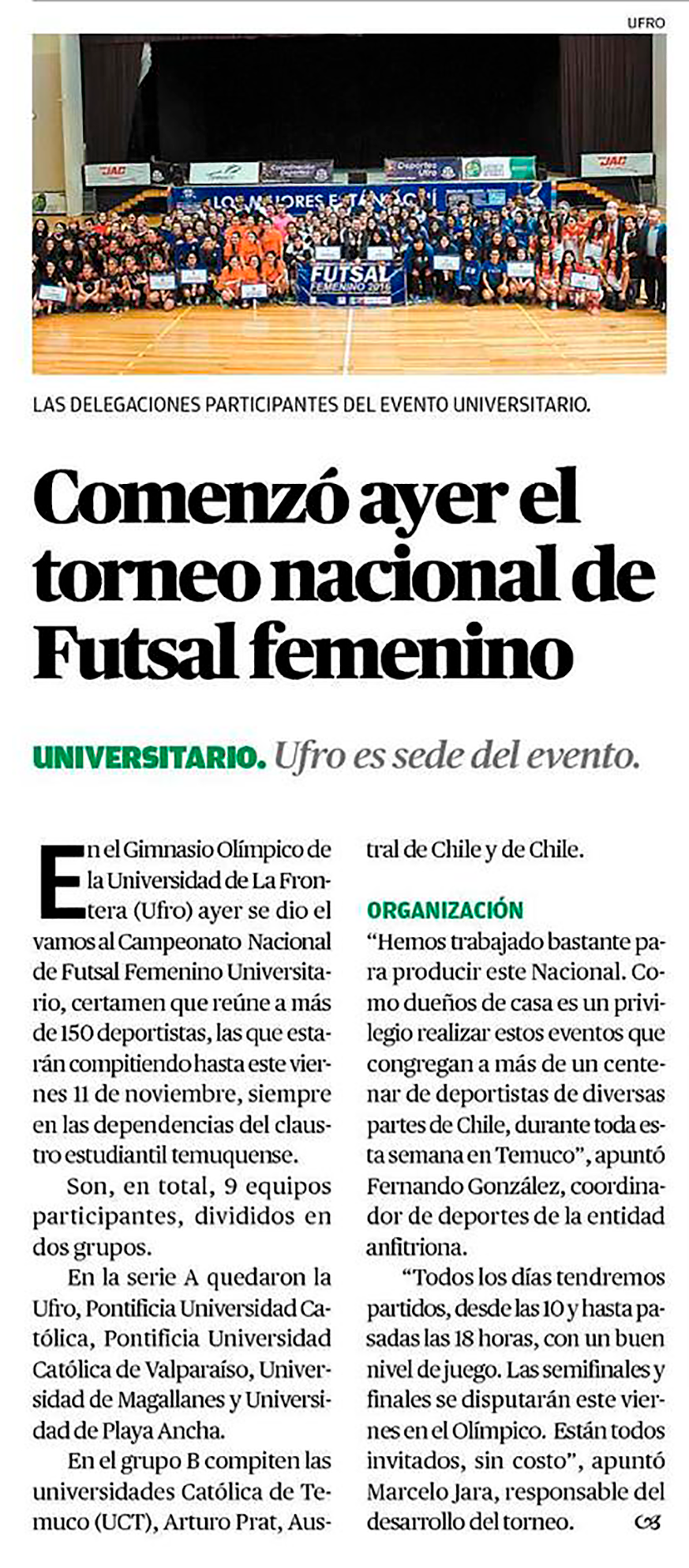 UFRO

LAS DELEGACIONES PARTICIPANTES DEL EVENTO UNIVERSITARIO.

Comenzó ayer el torneo nacional de Futsal femenino

UNIVERSITARIO. Ufro es sede del evento.

En el Gimnasio Olímpico de la Universidad de La Frontera (Ufro) ayer se dio el vamos al Campeonato Nacional de Futsal Femenino Universitario, certamen que reúne a más de 150 deportistas, las que estarán compitiendo hasta este viernes 11 de noviembre, siempre en las dependencias del claustro estudiantil temuquense.

Son, en total, 9 equipos participantes, divididos en dos grupos.

En la serie A quedaron la Ufro, Pontificia Universidad Católica, Pontificia Universidad Católica de Valparaíso, Universidad de Magallanes y Universidad de Playa Ancha.

En el grupo B compiten las universidades Católica de Temuco (UCT), Arturo Prat, Austral de Chile y de Chile.

ORGANIZACIÓN

"Hemos trabajado bastante para producir este Nacional. Como dueños de casa es un privilegio realizar estos eventos que congregan a más de un centenar de deportistas de diversas partes de Chile, durante toda esta semana en Temuco", apuntó Fernando González, coordinador de deportes de la entidad anfitriona.

"Todos los días tendremos partidos, desde las 10 y hasta pasadas las 18 horas, con un buen nivel de juego. Las semifinales y finales se disputarán este viernes en el Olímpico. Están todos invitados, sin costo", apuntó Marcelo Jara, responsable del desarrollo del torneo.